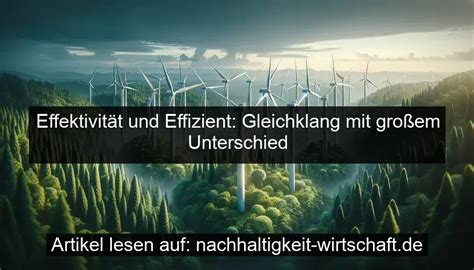 Effektivität und Effizient: Gleichklang mit großem Unterschied

Artikel lesen auf: nachhaltigkeit-wirtschaft.de